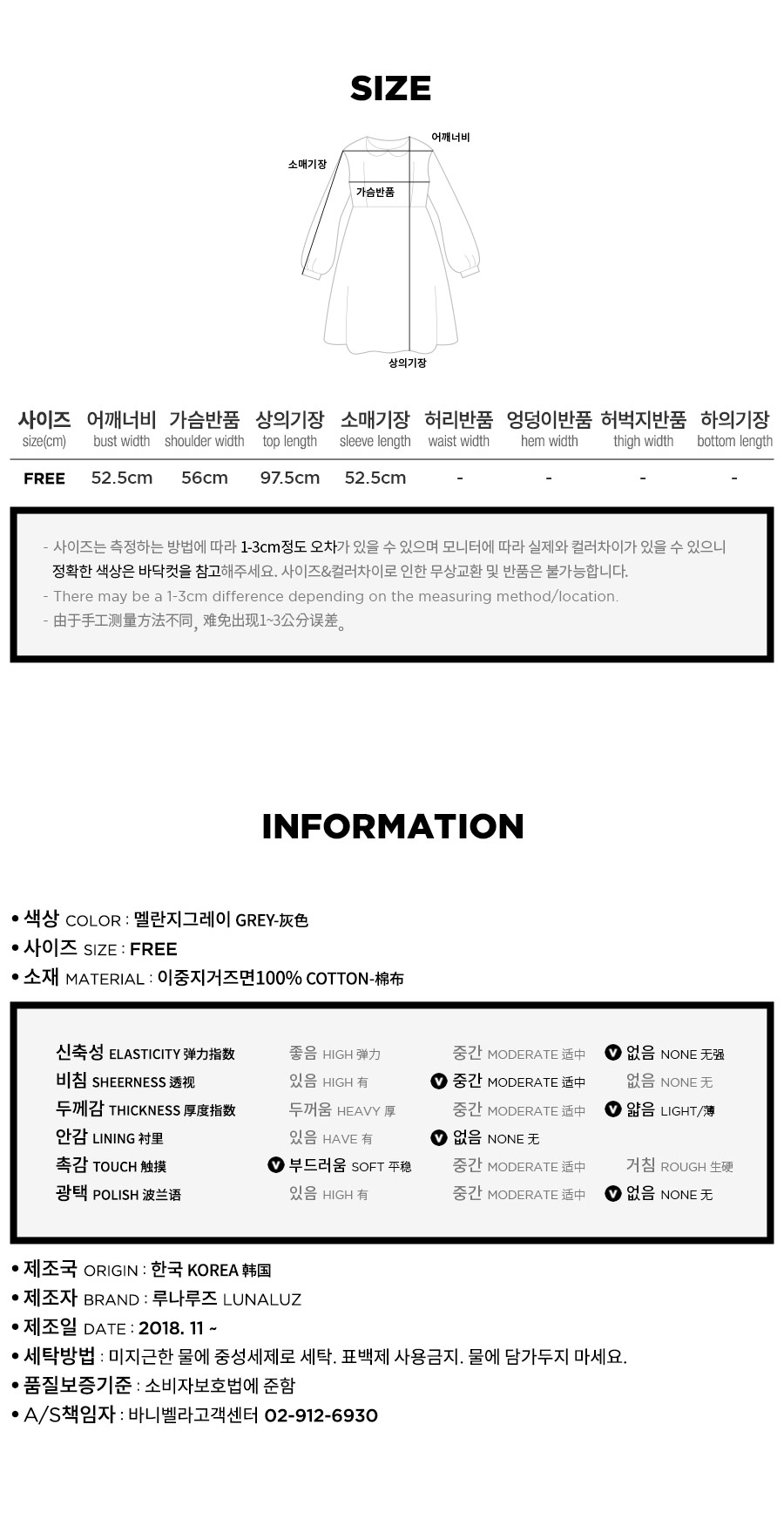 SIZE

어깨너비
소매기장
가슴반품
상의기장

| 사이즈 size(cm) | 어깨너비 bust width | 가슴반품 shoulder width | 상의기장 top length | 소매기장 sleeve length | 허리반품 waist width | 엉덩이반품 hem width | 허벅지반품 thigh width | 하의기장 bottom length |
|---|---|---|---|---|---|---|---|---|
| FREE | 52.5cm | 56cm | 97.5cm | 52.5cm | - | - | - | - |

- 사이즈는 측정하는 방법에 따라 1-3cm정도 오차가 있을 수 있으며 모니터에 따라 실제와 컬러차이가 있을 수 있으니 정확한 색상은 바닥컷을 참고해주세요. 사이즈&컬러차이로 인한 무상교환 및 반품은 불가능합니다.
- There may be a 1-3cm difference depending on the measuring method/location.
- 由于手工测量方法不同，难免出现1~3公分误差。

INFORMATION

• 색상 COLOR : 멜란지그레이 GREY-灰色
• 사이즈 SIZE : FREE
• 소재 MATERIAL : 이중지거즈면100% COTTON-棉布

신축성 ELASTICITY 弹力指数 좋음 HIGH 弹力 중간 MODERATE 适中 ✓ 없음 NONE 无强
비침 SHEERNESS 透视 있음 HIGH 有 ✓ 중간 MODERATE 适中 없음 NONE 无
두께감 THICKNESS 厚度指数 두꺼움 HEAVY 厚 중간 MODERATE 适中 ✓ 얇음 LIGHT/薄
안감 LINING 衬里 있음 HAVE 有 ✓ 없음 NONE 无
촉감 TOUCH 触摸 ✓ 부드러움 SOFT 平稳 중간 MODERATE 适中 거침 ROUGH 生硬
광택 POLISH 波兰语 있음 HIGH 有 중간 MODERATE 适中 ✓ 없음 NONE 无

• 제조국 ORIGIN : 한국 KOREA 韩国
• 제조자 BRAND : 루나루즈 LUNALUZ
• 제조일 DATE : 2018. 11 ~
• 세탁방법 : 미지근한 물에 중성세제로 세탁. 표백제 사용금지. 물에 담가두지 마세요.
• 품질보증기준 : 소비자보호법에 준함
• A/S책임자 : 바니벨라고객센터 02-912-6930